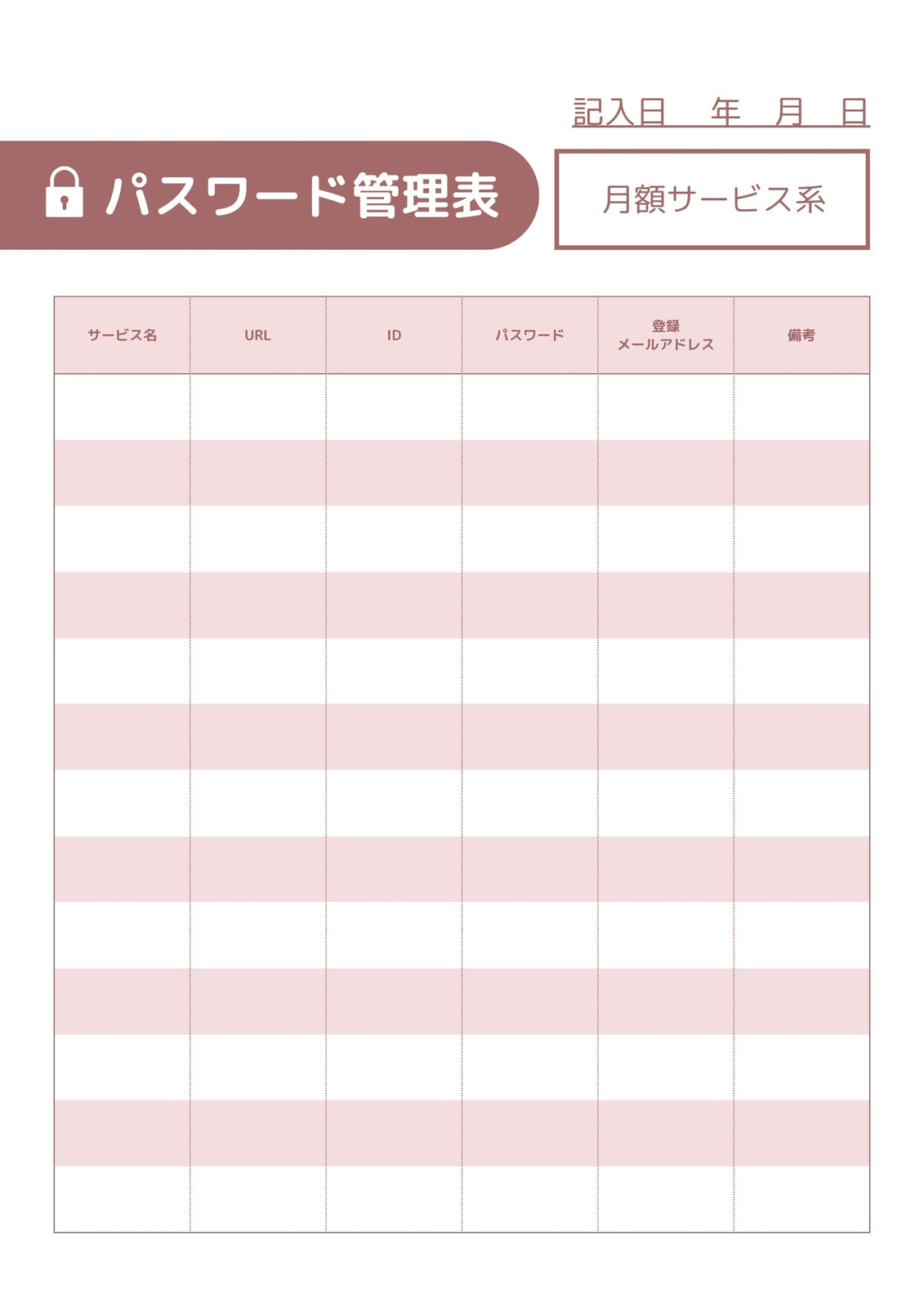 記入日　年　月　日

パスワード管理表

月額サービス系

| サービス名 | URL | ID | パスワード | 登録 メールアドレス | 備考 |
|---|---|---|---|---|---|
| | | | | | |
| | | | | | |
| | | | | | |
| | | | | | |
| | | | | | |
| | | | | | |
| | | | | | |
| | | | | | |
| | | | | | |
| | | | | | |
| | | | | | |
| | | | | | |
| | | | | | |